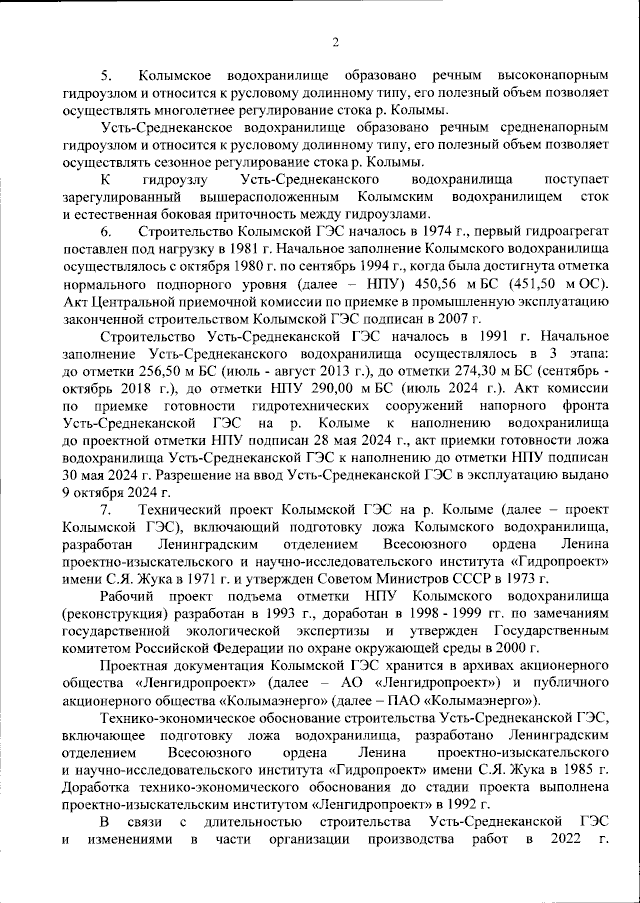 2

5. Колымское водохранилище образовано речным высоконапорным гидроузлом и относится к русловому долинному типу, его полезный объем позволяет осуществлять многолетнее регулирование стока р. Колымы.

Усть-Среднеканское водохранилище образовано речным средненапорным гидроузлом и относится к русловому долинному типу, его полезный объем позволяет осуществлять сезонное регулирование стока р. Колымы.

К гидроузлу Усть-Среднеканского водохранилища поступает зарегулированный вышерасположенным Колымским водохранилищем сток и естественная боковая приточность между гидроузлами.

6. Строительство Колымской ГЭС началось в 1974 г., первый гидроагрегат поставлен под нагрузку в 1981 г. Начальное заполнение Колымского водохранилища осуществлялось с октября 1980 г. по сентябрь 1994 г., когда была достигнута отметка нормального подпорного уровня (далее – НПУ) 450,56 м БС (451,50 м ОС). Акт Центральной приемочной комиссии по приемке в промышленную эксплуатацию законченной строительством Колымской ГЭС подписан в 2007 г.

Строительство Усть-Среднеканской ГЭС началось в 1991 г. Начальное заполнение Усть-Среднеканского водохранилища осуществлялось в 3 этапа: до отметки 256,50 м БС (июль - август 2013 г.), до отметки 274,30 м БС (сентябрь - октябрь 2018 г.), до отметки НПУ 290,00 м БС (июль 2024 г.). Акт комиссии по приемке готовности гидротехнических сооружений напорного фронта Усть-Среднеканской ГЭС на р. Колыме к наполнению водохранилища до проектной отметки НПУ подписан 28 мая 2024 г., акт приемки готовности ложа водохранилища Усть-Среднеканской ГЭС к наполнению до отметки НПУ подписан 30 мая 2024 г. Разрешение на ввод Усть-Среднеканской ГЭС в эксплуатацию выдано 9 октября 2024 г.

7. Технический проект Колымской ГЭС на р. Колыме (далее – проект Колымской ГЭС), включающий подготовку ложа Колымского водохранилища, разработан Ленинградским отделением Всесоюзного ордена Ленина проектно-изыскательского и научно-исследовательского института «Гидропроект» имени С.Я. Жука в 1971 г. и утвержден Советом Министров СССР в 1973 г.

Рабочий проект подъема отметки НПУ Колымского водохранилища (реконструкция) разработан в 1993 г., доработан в 1998 - 1999 гг. по замечаниям государственной экологической экспертизы и утвержден Государственным комитетом Российской Федерации по охране окружающей среды в 2000 г.

Проектная документация Колымской ГЭС хранится в архивах акционерного общества «Ленгидропроект» (далее – АО «Ленгидропроект») и публичного акционерного общества «Колымаэнерго» (далее – ПАО «Колымаэнерго»).

Технико-экономическое обоснование строительства Усть-Среднеканской ГЭС, включающее подготовку ложа водохранилища, разработано Ленинградским отделением Всесоюзного ордена Ленина проектно-изыскательского и научно-исследовательского института «Гидропроект» имени С.Я. Жука в 1985 г. Доработка технико-экономического обоснования до стадии проекта выполнена проектно-изыскательским институтом «Ленгидропроект» в 1992 г.

В связи с длительностью строительства Усть-Среднеканской ГЭС и изменениями в части организации производства работ в 2022 г.